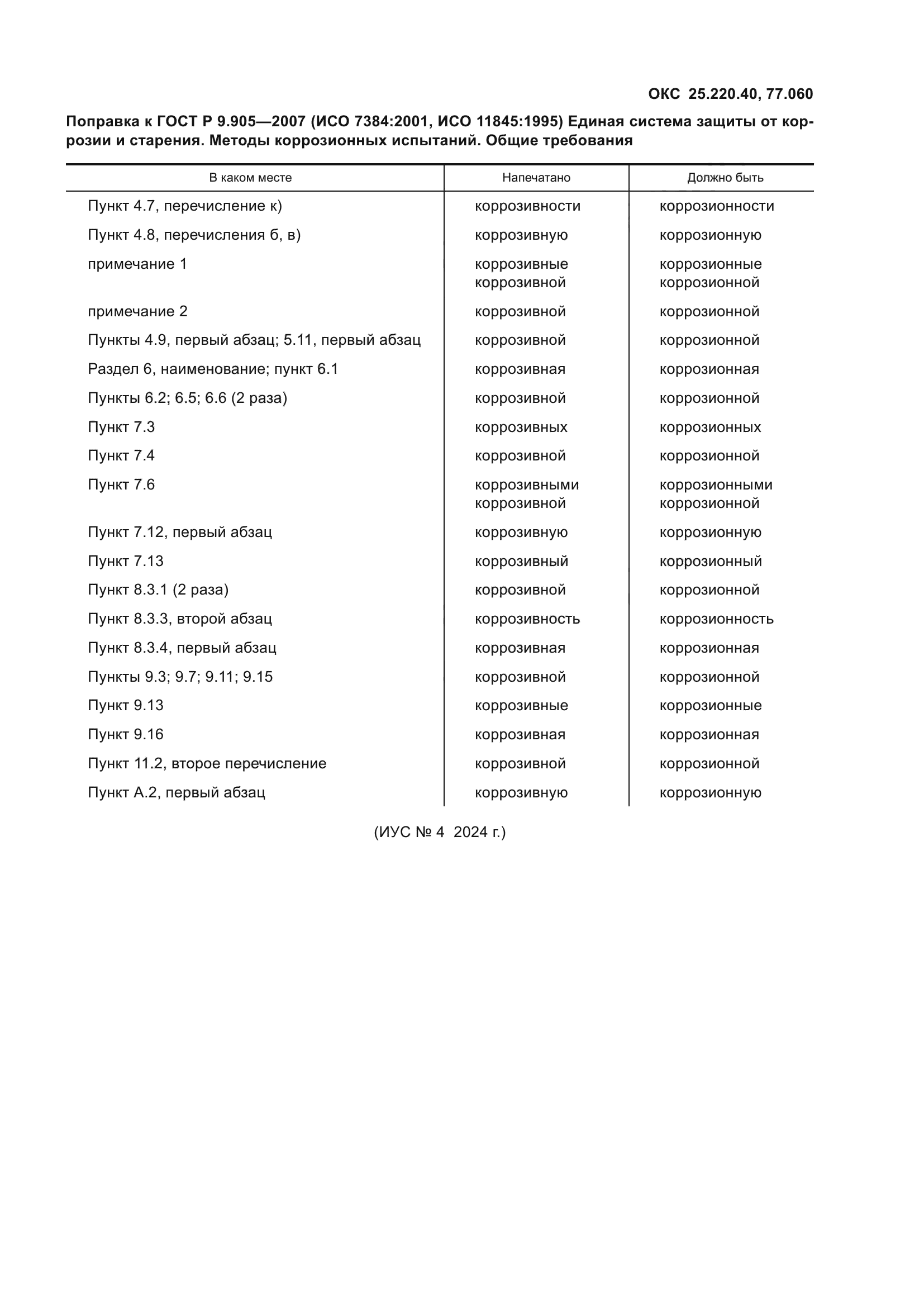 ОКС 25.220.40, 77.060

Поправка к ГОСТ Р 9.905—2007 (ИСО 7384:2001, ИСО 11845:1995) Единая система защиты от коррозии и старения. Методы коррозионных испытаний. Общие требования

| В каком месте | Напечатано | Должно быть |
|---|---|---|
| Пункт 4.7, перечисление к) | коррозивности | коррозионности |
| Пункт 4.8, перечисления б, в) | коррозивную | коррозионную |
| примечание 1 | коррозивные коррозивной | коррозионные коррозионной |
| примечание 2 | коррозивной | коррозионной |
| Пункты 4.9, первый абзац; 5.11, первый абзац | коррозивной | коррозионной |
| Раздел 6, наименование; пункт 6.1 | коррозивная | коррозионная |
| Пункты 6.2; 6.5; 6.6 (2 раза) | коррозивной | коррозионной |
| Пункт 7.3 | коррозивных | коррозионных |
| Пункт 7.4 | коррозивной | коррозионной |
| Пункт 7.6 | коррозивными коррозивной | коррозионными коррозионной |
| Пункт 7.12, первый абзац | коррозивную | коррозионную |
| Пункт 7.13 | коррозивный | коррозионный |
| Пункт 8.3.1 (2 раза) | коррозивной | коррозионной |
| Пункт 8.3.3, второй абзац | коррозивность | коррозионность |
| Пункт 8.3.4, первый абзац | коррозивная | коррозионная |
| Пункты 9.3; 9.7; 9.11; 9.15 | коррозивной | коррозионной |
| Пункт 9.13 | коррозивные | коррозионные |
| Пункт 9.16 | коррозивная | коррозионная |
| Пункт 11.2, второе перечисление | коррозивной | коррозионной |
| Пункт А.2, первый абзац | коррозивную | коррозионную |

(ИУС № 4 2024 г.)